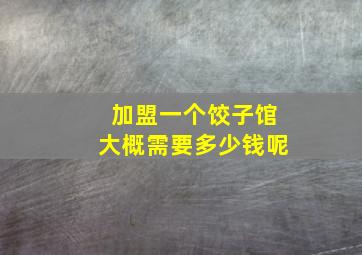 加盟一个饺子馆
大概需要多少钱呢